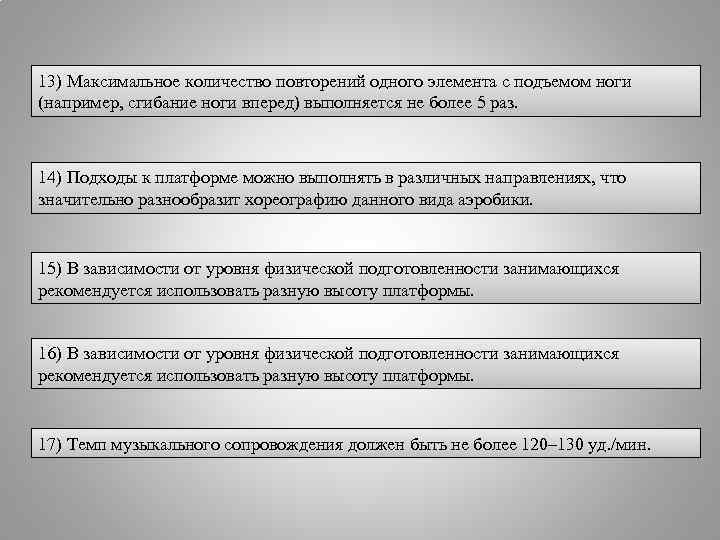 13) Максимальное количество повторений одного элемента с подъемом ноги (например, сгибание ноги вперед) выполняется не более 5 раз.

14) Подходы к платформе можно выполнять в различных направлениях, что значительно разнообразит хореографию данного вида аэробики.

15) В зависимости от уровня физической подготовленности занимающихся рекомендуется использовать разную высоту платформы.

16) В зависимости от уровня физической подготовленности занимающихся рекомендуется использовать разную высоту платформы.

17) Темп музыкального сопровождения должен быть не более 120–130 уд./мин.